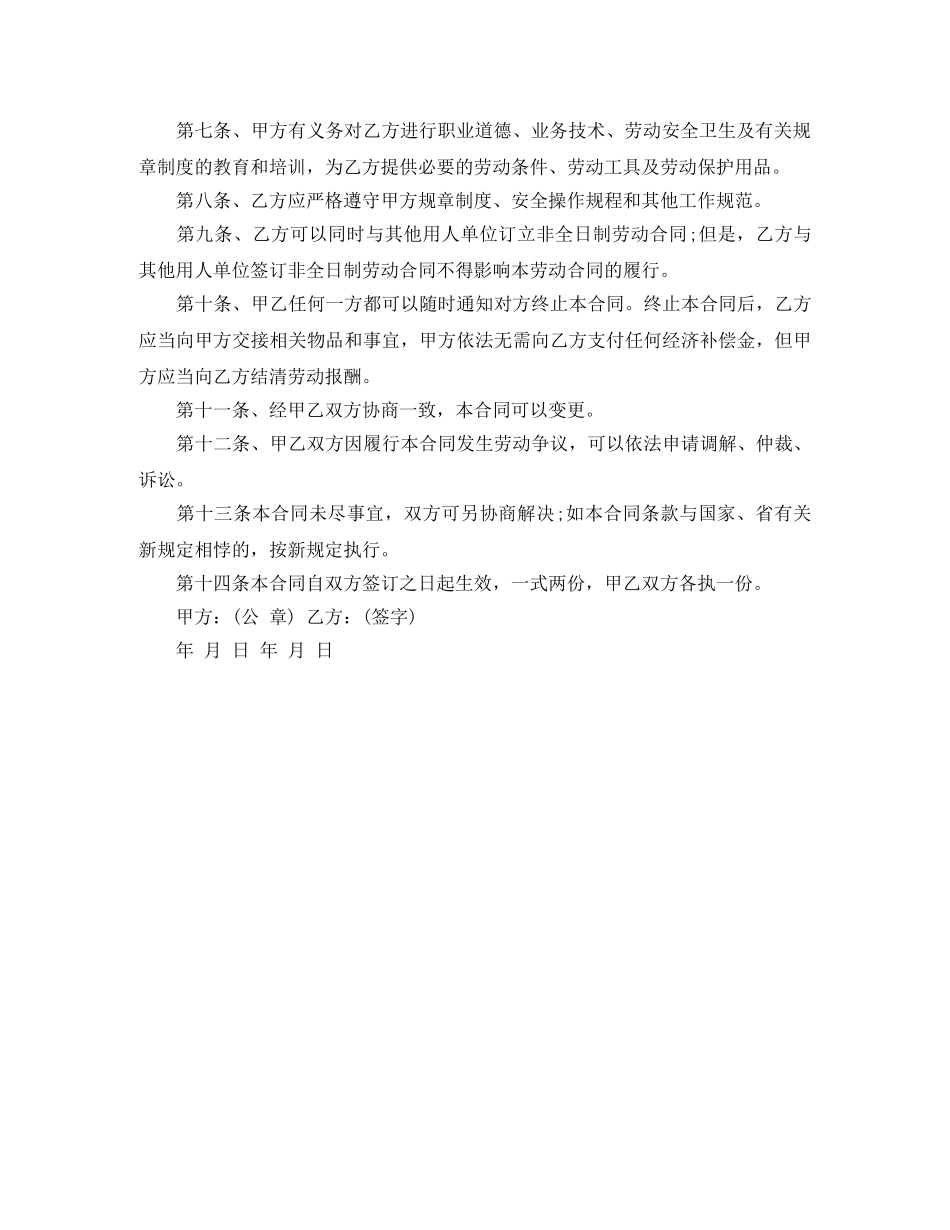 第七条、甲方有义务对乙方进行职业道德、业务技术、劳动安全卫生及有关规章制度的教育和培训，为乙方提供必要的劳动条件、劳动工具及劳动保护用品。

第八条、乙方应严格遵守甲方规章制度、安全操作规程和其他工作规范。

第九条、乙方可以同时与其他用人单位订立非全日制劳动合同;但是，乙方与其他用人单位签订非全日制劳动合同不得影响本劳动合同的履行。

第十条、甲乙任何一方都可以随时通知对方终止本合同。终止本合同后，乙方应当向甲方交接相关物品和事宜，甲方依法无需向乙方支付任何经济补偿金，但甲方应当向乙方结清劳动报酬。

第十一条、经甲乙双方协商一致，本合同可以变更。

第十二条、甲乙双方因履行本合同发生劳动争议，可以依法申请调解、仲裁、诉讼。

第十三条本合同未尽事宜，双方可另协商解决;如本合同条款与国家、省有关新规定相悖的，按新规定执行。

第十四条本合同自双方签订之日起生效，一式两份，甲乙双方各执一份。

甲方：(公 章) 乙方：(签字)

年 月 日 年 月 日